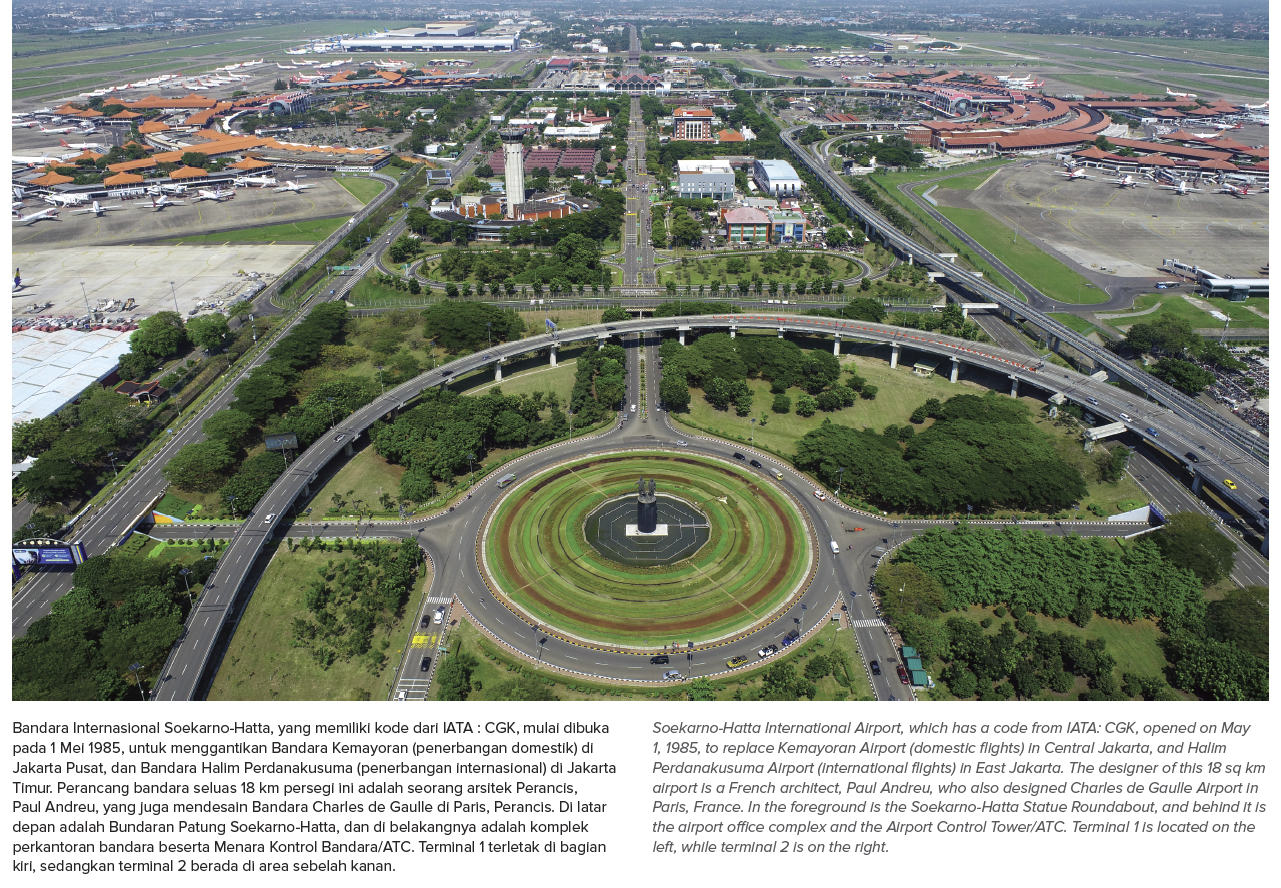 Bandara Internasional Soekarno-Hatta, yang memiliki kode dari IATA : CGK, mulai dibuka pada 1 Mei 1985, untuk menggantikan Bandara Kemayoran (penerbangan domestik) di Jakarta Pusat, dan Bandara Halim Perdanakusuma (penerbangan internasional) di Jakarta Timur. Perancang bandara seluas 18 km persegi ini adalah seorang arsitek Perancis, Paul Andreu, yang juga mendesain Bandara Charles de Gaulle di Paris, Perancis. Di latar depan adalah Bundaran Patung Soekarno-Hatta, dan di belakangnya adalah komplek perkantoran bandara beserta Menara Kontrol Bandara/ATC. Terminal 1 terletak di bagian kiri, sedangkan terminal 2 berada di area sebelah kanan.

Soekarno-Hatta International Airport, which has a code from IATA: CGK, opened on May 1, 1985, to replace Kemayoran Airport (domestic flights) in Central Jakarta, and Halim Perdanakusuma Airport (international flights) in East Jakarta. The designer of this 18 sq km airport is a French architect, Paul Andreu, who also designed Charles de Gaulle Airport in Paris, France. In the foreground is the Soekarno-Hatta Statue Roundabout, and behind it is the airport office complex and the Airport Control Tower/ATC. Terminal 1 is located on the left, while terminal 2 is on the right.